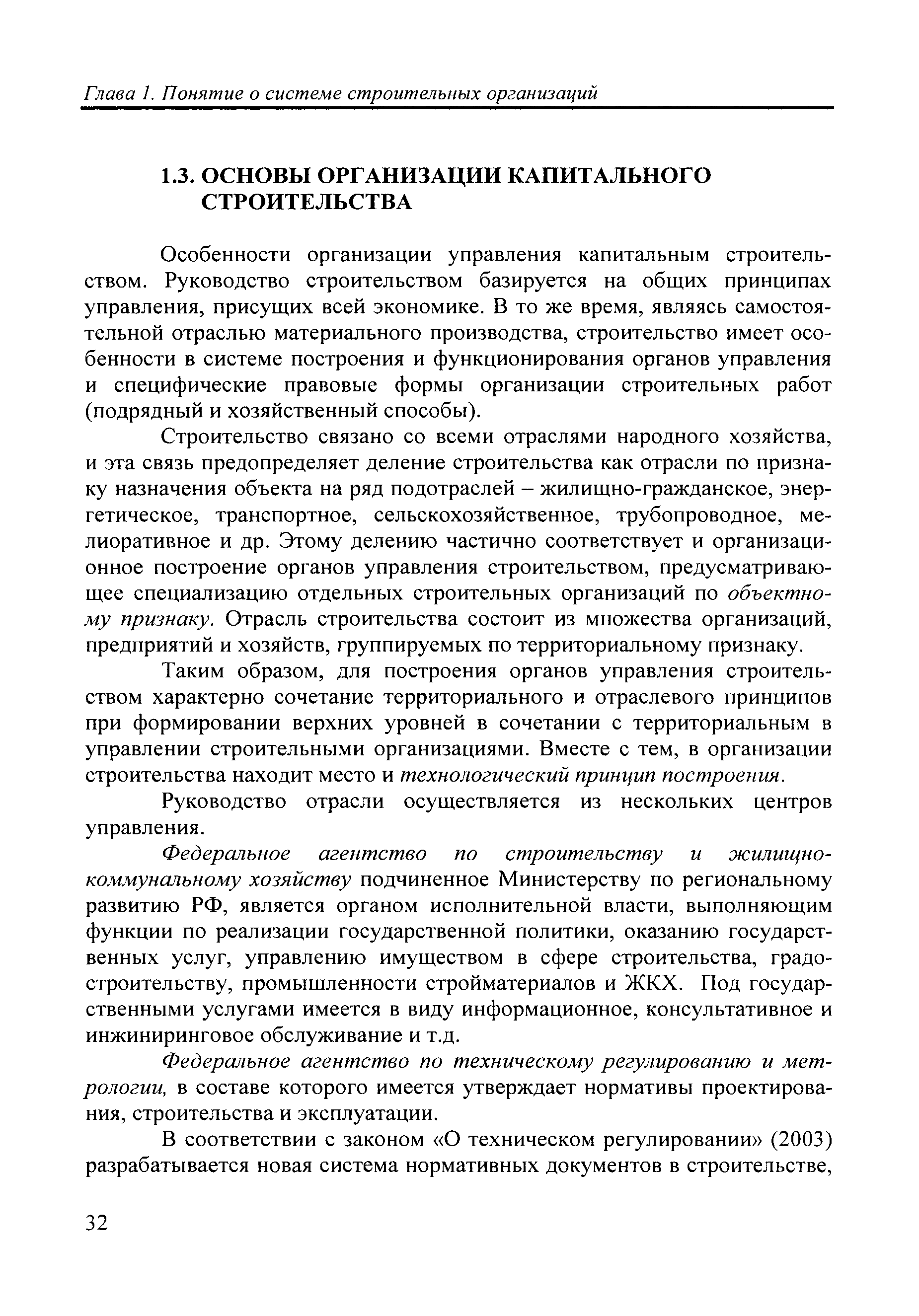 Глава 1. Понятие о системе строительных организаций

1.3. ОСНОВЫ ОРГАНИЗАЦИИ КАПИТАЛЬНОГО СТРОИТЕЛЬСТВА

Особенности организации управления капитальным строительством. Руководство строительством базируется на общих принципах управления, присущих всей экономике. В то же время, являясь самостоятельной отраслью материального производства, строительство имеет особенности в системе построения и функционирования органов управления и специфические правовые формы организации строительных работ (подрядный и хозяйственный способы).

Строительство связано со всеми отраслями народного хозяйства, и эта связь предопределяет деление строительства как отрасли по признаку назначения объекта на ряд подотраслей – жилищно-гражданское, энергетическое, транспортное, сельскохозяйственное, трубопроводное, мелиоративное и др. Этому делению частично соответствует и организационное построение органов управления строительством, предусматривающее специализацию отдельных строительных организаций по объектному признаку. Отрасль строительства состоит из множества организаций, предприятий и хозяйств, группируемых по территориальному признаку.

Таким образом, для построения органов управления строительством характерно сочетание территориального и отраслевого принципов при формировании верхних уровней в сочетании с территориальным в управлении строительными организациями. Вместе с тем, в организации строительства находит место и технологический принцип построения.

Руководство отрасли осуществляется из нескольких центров управления.

Федеральное агентство по строительству и жилищно-коммунальному хозяйству подчиненное Министерству по региональному развитию РФ, является органом исполнительной власти, выполняющим функции по реализации государственной политики, оказанию государственных услуг, управлению имуществом в сфере строительства, градостроительству, промышленности стройматериалов и ЖКХ. Под государственными услугами имеется в виду информационное, консультативное и инжиниринговое обслуживание и т.д.

Федеральное агентство по техническому регулированию и метрологии, в составе которого имеется утверждает нормативы проектирования, строительства и эксплуатации.

В соответствии с законом «О техническом регулировании» (2003) разрабатывается новая система нормативных документов в строительстве,

32